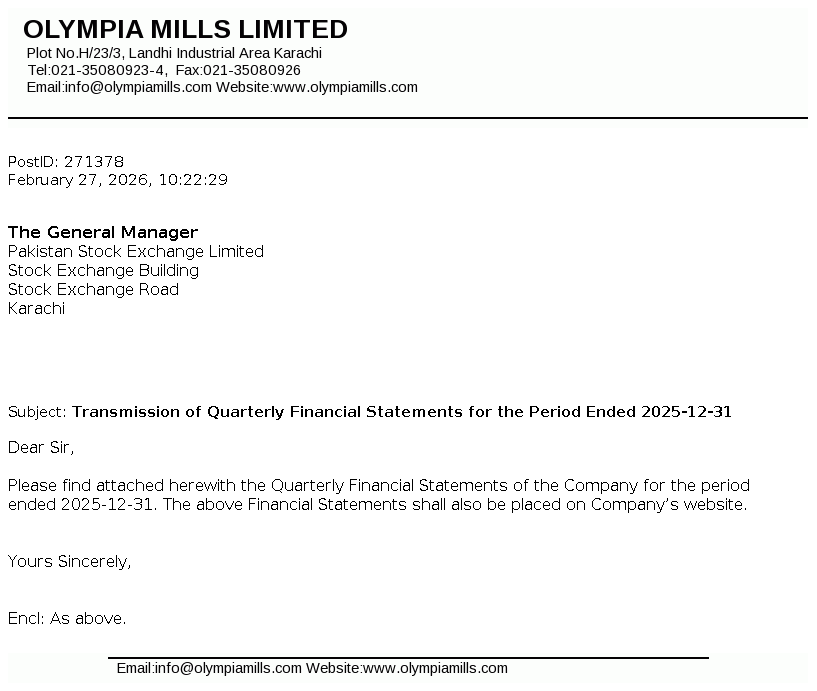 OLYMPIA MILLS LIMITED
Plot No.H/23/3, Landhi Industrial Area Karachi
Tel:021-35080923-4, Fax:021-35080926
Email:info@olympiamills.com Website:www.olympiamills.com

PostID: 271378
February 27, 2026, 10:22:29

The General Manager
Pakistan Stock Exchange Limited
Stock Exchange Building
Stock Exchange Road
Karachi

Subject: Transmission of Quarterly Financial Statements for the Period Ended 2025-12-31

Dear Sir,

Please find attached herewith the Quarterly Financial Statements of the Company for the period ended 2025-12-31. The above Financial Statements shall also be placed on Company's website.

Yours Sincerely,

Encl: As above.

Email:info@olympiamills.com Website:www.olympiamills.com